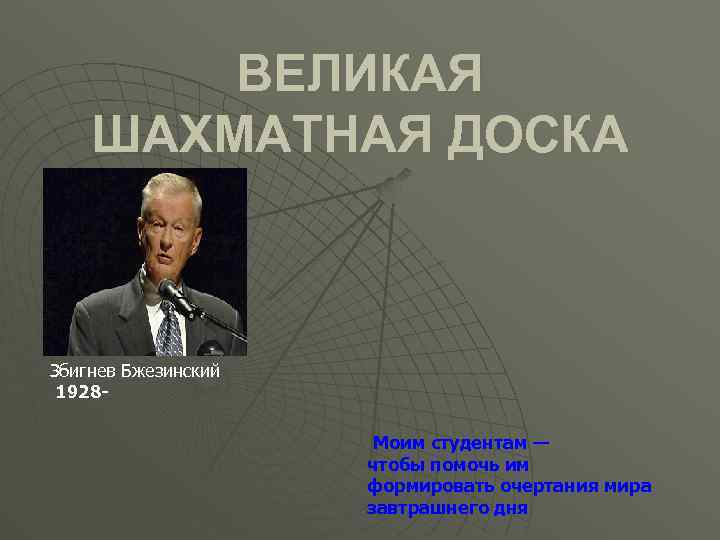 ВЕЛИКАЯ ШАХМАТНАЯ ДОСКА

Збигнев Бжезинский
1928-

Моим студентам —
чтобы помочь им
формировать очертания мира
завтрашнего дня